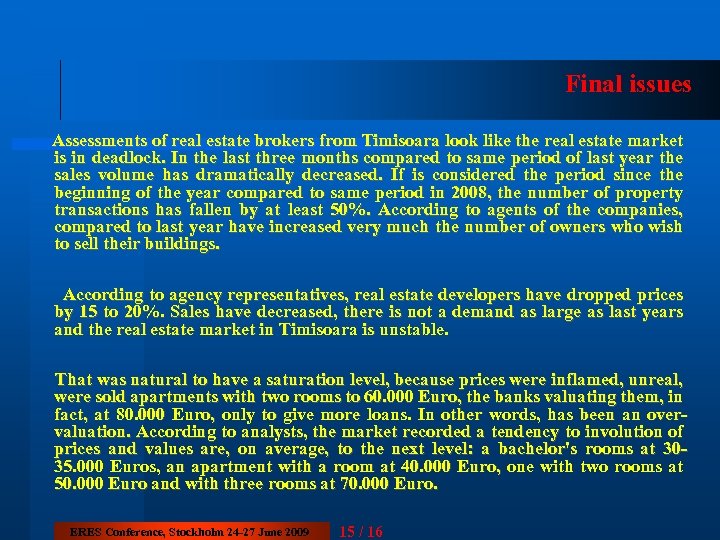 Final issues

Assessments of real estate brokers from Timisoara look like the real estate market is in deadlock. In the last three months compared to same period of last year the sales volume has dramatically decreased. If is considered the period since the beginning of the year compared to same period in 2008, the number of property transactions has fallen by at least 50%. According to agents of the companies, compared to last year have increased very much the number of owners who wish to sell their buildings.

According to agency representatives, real estate developers have dropped prices by 15 to 20%. Sales have decreased, there is not a demand as large as last years and the real estate market in Timisoara is unstable.

That was natural to have a saturation level, because prices were inflamed, unreal, were sold apartments with two rooms to 60.000 Euro, the banks valuating them, in fact, at 80.000 Euro, only to give more loans. In other words, has been an over-valuation. According to analysts, the market recorded a tendency to involution of prices and values are, on average, to the next level: a bachelor's rooms at 30-35.000 Euros, an apartment with a room at 40.000 Euro, one with two rooms at 50.000 Euro and with three rooms at 70.000 Euro.

ERES Conference, Stockholm 24-27 June 2009

15 / 16